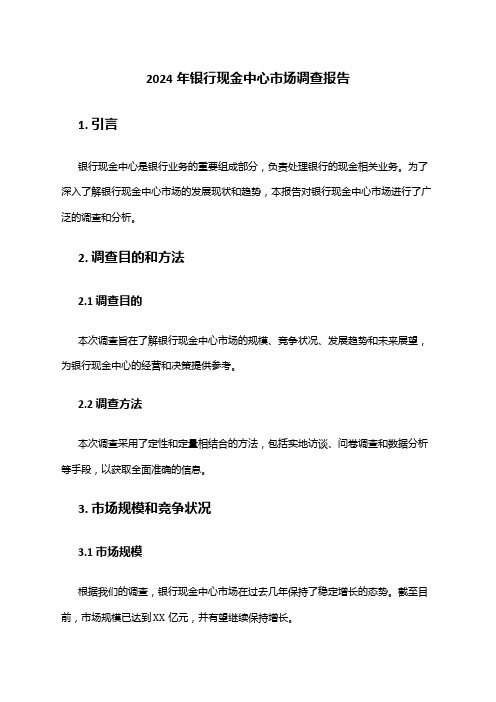 2024 年银行现金中心市场调查报告

1. 引言

银行现金中心是银行业务的重要组成部分，负责处理银行的现金相关业务。为了深入了解银行现金中心市场的发展现状和趋势，本报告对银行现金中心市场进行了广泛的调查和分析。

2. 调查目的和方法

2.1 调查目的

本次调查旨在了解银行现金中心市场的规模、竞争状况、发展趋势和未来展望，为银行现金中心的经营和决策提供参考。

2.2 调查方法

本次调查采用了定性和定量相结合的方法，包括实地访谈、问卷调查和数据分析等手段，以获取全面准确的信息。

3. 市场规模和竞争状况

3.1 市场规模

根据我们的调查，银行现金中心市场在过去几年保持了稳定增长的态势。截至目前，市场规模已达到 XX 亿元，并有望继续保持增长。